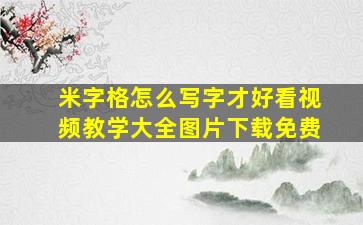 米字格怎么写字才好看视频教学大全图片下载免费